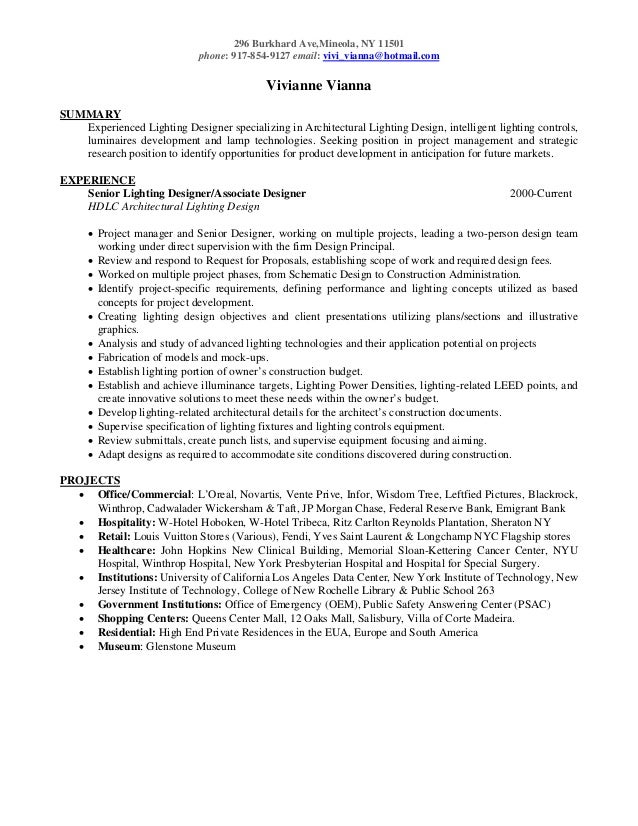 296 Burkhard Ave,Mineola, NY 11501
phone: 917-854-9127 email: vivi_vianna@hotmail.com

Vivianne Vianna

SUMMARY
Experienced Lighting Designer specializing in Architectural Lighting Design, intelligent lighting controls, luminaires development and lamp technologies. Seeking position in project management and strategic research position to identify opportunities for product development in anticipation for future markets.

EXPERIENCE
Senior Lighting Designer/Associate Designer 2000-Current
HDLC Architectural Lighting Design

• Project manager and Senior Designer, working on multiple projects, leading a two-person design team working under direct supervision with the firm Design Principal.
• Review and respond to Request for Proposals, establishing scope of work and required design fees.
• Worked on multiple project phases, from Schematic Design to Construction Administration.
• Identify project-specific requirements, defining performance and lighting concepts utilized as based concepts for project development.
• Creating lighting design objectives and client presentations utilizing plans/sections and illustrative graphics.
• Analysis and study of advanced lighting technologies and their application potential on projects
• Fabrication of models and mock-ups.
• Establish lighting portion of owner's construction budget.
• Establish and achieve illuminance targets, Lighting Power Densities, lighting-related LEED points, and create innovative solutions to meet these needs within the owner's budget.
• Develop lighting-related architectural details for the architect's construction documents.
• Supervise specification of lighting fixtures and lighting controls equipment.
• Review submittals, create punch lists, and supervise equipment focusing and aiming.
• Adapt designs as required to accommodate site conditions discovered during construction.

PROJECTS
• Office/Commercial: L'Oreal, Novartis, Vente Prive, Infor, Wisdom Tree, Leftfied Pictures, Blackrock, Winthrop, Cadwalader Wickersham & Taft, JP Morgan Chase, Federal Reserve Bank, Emigrant Bank
• Hospitality: W-Hotel Hoboken, W-Hotel Tribeca, Ritz Carlton Reynolds Plantation, Sheraton NY
• Retail: Louis Vuitton Stores (Various), Fendi, Yves Saint Laurent & Longchamp NYC Flagship stores
• Healthcare: John Hopkins New Clinical Building, Memorial Sloan-Kettering Cancer Center, NYU Hospital, Winthrop Hospital, New York Presbyterian Hospital and Hospital for Special Surgery.
• Institutions: University of California Los Angeles Data Center, New York Institute of Technology, New Jersey Institute of Technology, College of New Rochelle Library & Public School 263
• Government Institutions: Office of Emergency (OEM), Public Safety Answering Center (PSAC)
• Shopping Centers: Queens Center Mall, 12 Oaks Mall, Salisbury, Villa of Corte Madeira.
• Residential: High End Private Residences in the EUA, Europe and South America
• Museum: Glenstone Museum